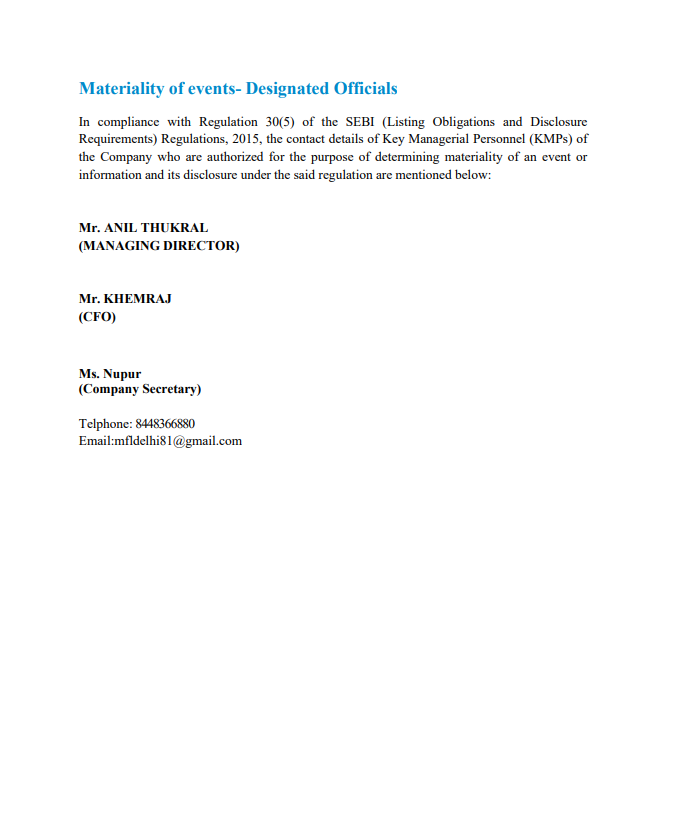 Materiality of events- Designated Officials

In compliance with Regulation 30(5) of the SEBI (Listing Obligations and Disclosure Requirements) Regulations, 2015, the contact details of Key Managerial Personnel (KMPs) of the Company who are authorized for the purpose of determining materiality of an event or information and its disclosure under the said regulation are mentioned below:

Mr. ANIL THUKRAL
(MANAGING DIRECTOR)

Mr. KHEMRAJ
(CFO)

Ms. Nupur
(Company Secretary)

Telphone: 8448366880
Email:mfldelhi81@gmail.com